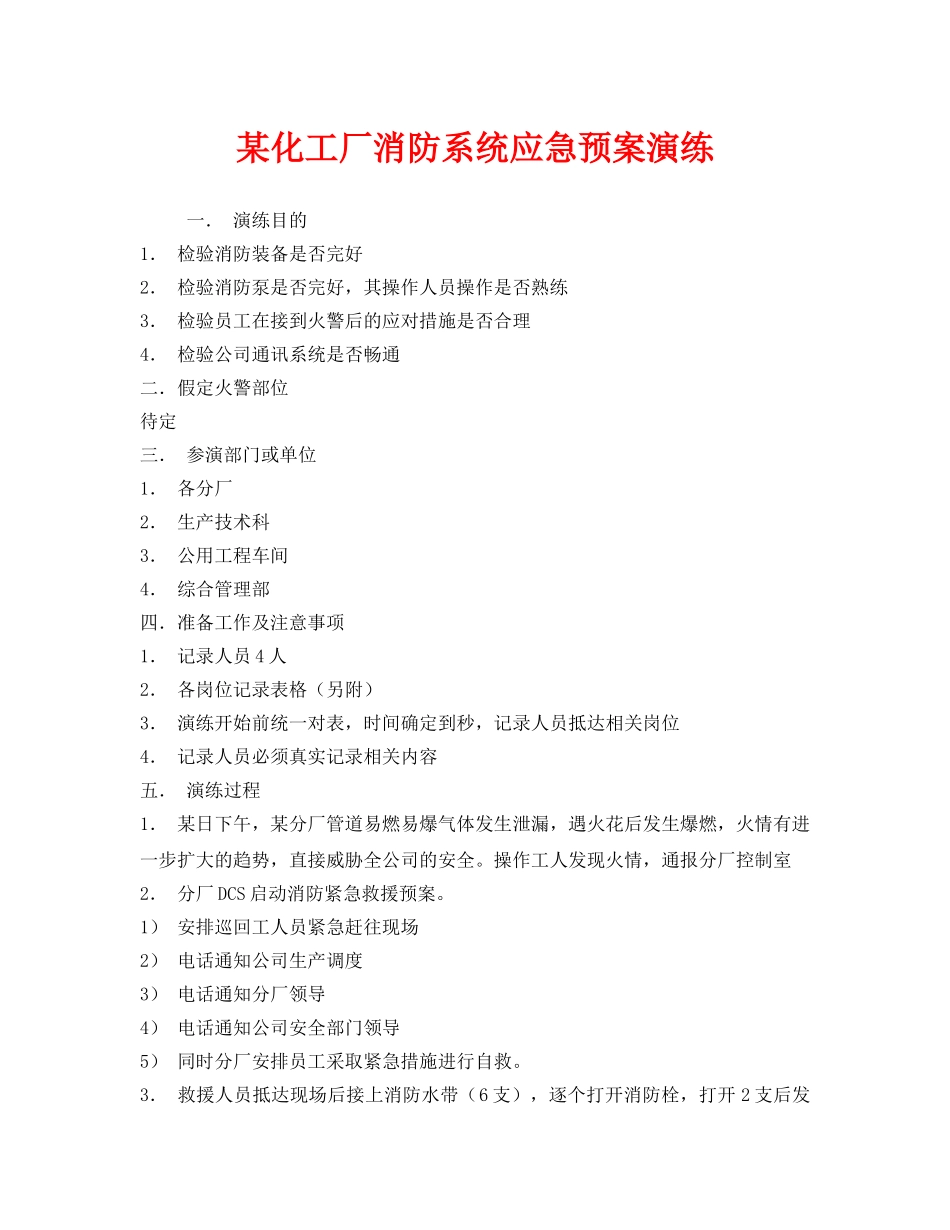 某化工厂消防系统应急预案演练

一． 演练目的

1． 检验消防装备是否完好

2． 检验消防泵是否完好，其操作人员操作是否熟练

3． 检验员工在接到火警后的应对措施是否合理

4． 检验公司通讯系统是否畅通

二．假定火警部位

待定

三． 参演部门或单位

1． 各分厂

2． 生产技术科

3． 公用工程车间

4． 综合管理部

四．准备工作及注意事项

1． 记录人员4人

2． 各岗位记录表格（另附）

3． 演练开始前统一对表，时间确定到秒，记录人员抵达相关岗位

4． 记录人员必须真实记录相关内容

五． 演练过程

1． 某日下午，某分厂管道易燃易爆气体发生泄漏，遇火花后发生爆燃，火情有进一步扩大的趋势，直接威胁全公司的安全。操作工人发现火情，通报分厂控制室

2． 分厂DCS启动消防紧急救援预案。

1） 安排巡回工人员紧急赶往现场

2） 电话通知公司生产调度

3） 电话通知分厂领导

4） 电话通知公司安全部门领导

5） 同时分厂安排员工采取紧急措施进行自救。

3． 救援人员抵达现场后接上消防水带（6支），逐个打开消防栓，打开2支后发